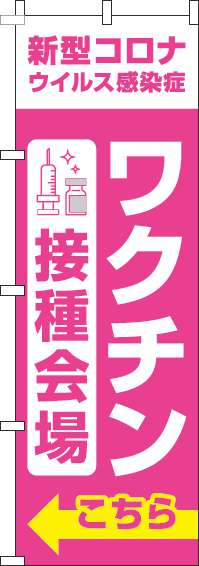 新型コロナ
ウイルス感染症

ワクチン

接種会場

こちら